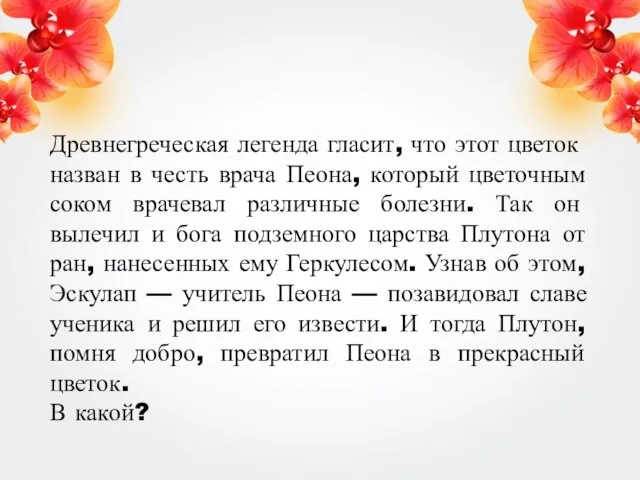 Древнегреческая легенда гласит, что этот цветок назван в честь врача Пеона, который цветочным соком врачевал различные болезни. Так он вылечил и бога подземного царства Плутона от ран, нанесенных ему Геркулесом. Узнав об этом, Эскулап — учитель Пеона — позавидовал славе ученика и решил его извести. И тогда Плутон, помня добро, превратил Пеона в прекрасный цветок.
В какой?